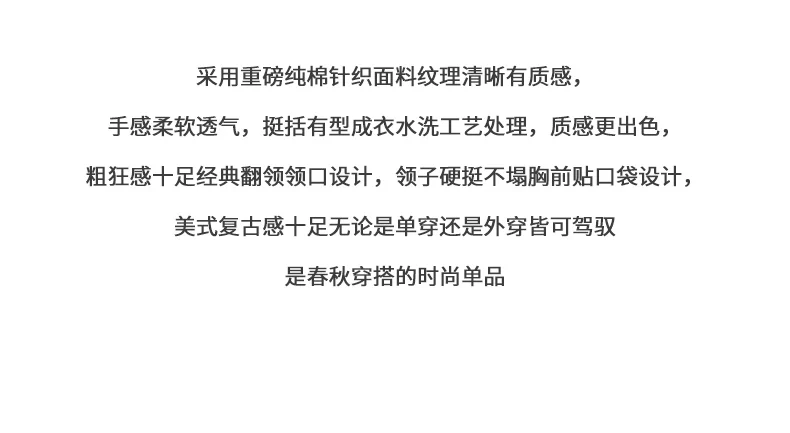 采用重磅纯棉针织面料纹理清晰有质感，

手感柔软透气，挺括有型成衣水洗工艺处理，质感更出色，

粗狂感十足经典翻领领口设计，领子硬挺不塌胸前贴口袋设计，

美式复古感十足无论是单穿还是外穿皆可驾驭

是春秋穿搭的时尚单品